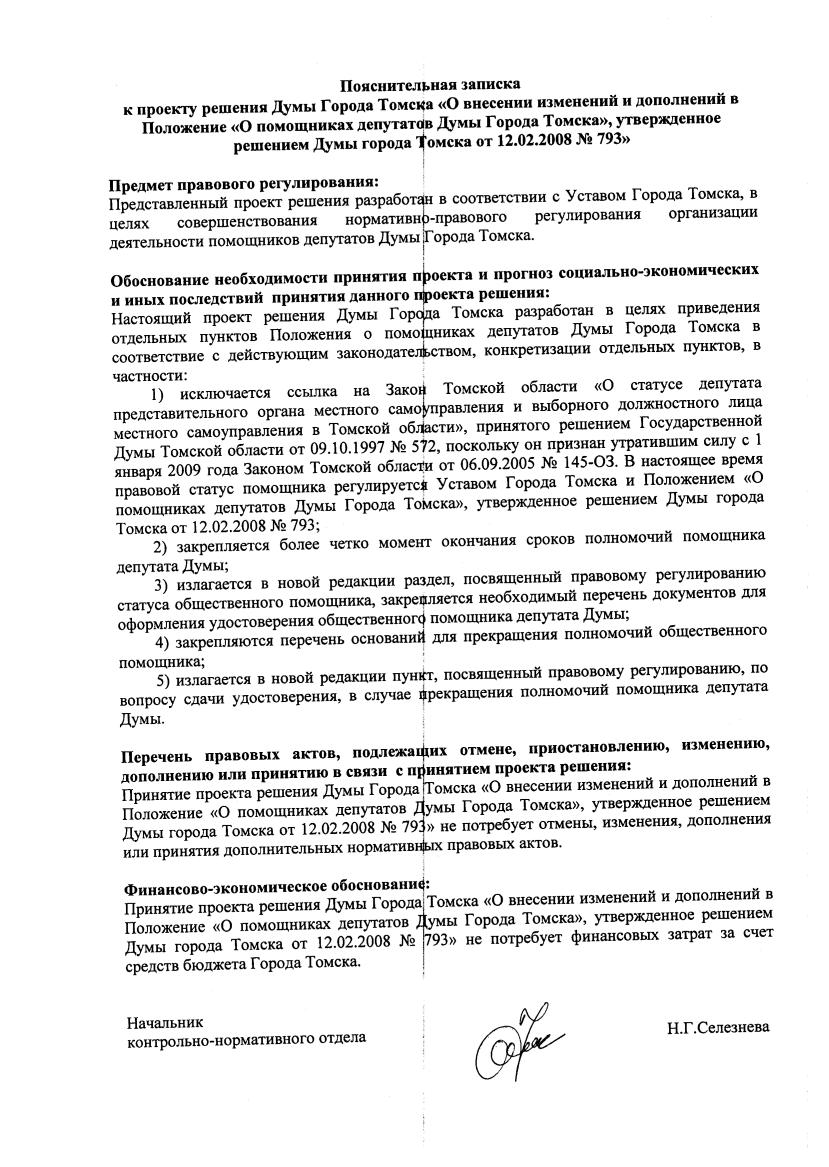 Пояснительная записка
к проекту решения Думы Города Томска «О внесении изменений и дополнений в Положение «О помощниках депутатов Думы Города Томска», утвержденное решением Думы города Томска от 12.02.2008 № 793»

Предмет правового регулирования:
Представленный проект решения разработан в соответствии с Уставом Города Томска, в целях совершенствования нормативно-правового регулирования организации деятельности помощников депутатов Думы Города Томска.

Обоснование необходимости принятия проекта и прогноз социально-экономических и иных последствий принятия данного проекта решения:
Настоящий проект решения Думы Города Томска разработан в целях приведения отдельных пунктов Положения о помощниках депутатов Думы Города Томска в соответствие с действующим законодательством, конкретизации отдельных пунктов, в частности:

1) исключается ссылка на Закон Томской области «О статусе депутата представительного органа местного самоуправления и выборного должностного лица местного самоуправления в Томской области», принятого решением Государственной Думы Томской области от 09.10.1997 № 572, поскольку он признан утратившим силу с 1 января 2009 года Законом Томской области от 06.09.2005 № 145-ОЗ. В настоящее время правовой статус помощника регулируется Уставом Города Томска и Положением «О помощниках депутатов Думы Города Томска», утвержденное решением Думы города Томска от 12.02.2008 № 793;

2) закрепляется более четко момент окончания сроков полномочий помощника депутата Думы;

3) излагается в новой редакции раздел, посвященный правовому регулированию статуса общественного помощника, закрепляется необходимый перечень документов для оформления удостоверения общественного помощника депутата Думы;

4) закрепляются перечень оснований для прекращения полномочий общественного помощника;

5) излагается в новой редакции пункт, посвященный правовому регулированию, по вопросу сдачи удостоверения, в случае прекращения полномочий помощника депутата Думы.

Перечень правовых актов, подлежащих отмене, приостановлению, изменению, дополнению или принятию в связи с принятием проекта решения:
Принятие проекта решения Думы Города Томска «О внесении изменений и дополнений в Положение «О помощниках депутатов Думы Города Томска», утвержденное решением Думы города Томска от 12.02.2008 № 793» не потребует отмены, изменения, дополнения или принятия дополнительных нормативных правовых актов.

Финансово-экономическое обоснование:
Принятие проекта решения Думы Города Томска «О внесении изменений и дополнений в Положение «О помощниках депутатов Думы Города Томска», утвержденное решением Думы города Томска от 12.02.2008 № 793» не потребует финансовых затрат за счет средств бюджета Города Томска.

Начальник
контрольно-нормативного отдела

Н.Г.Селезнева